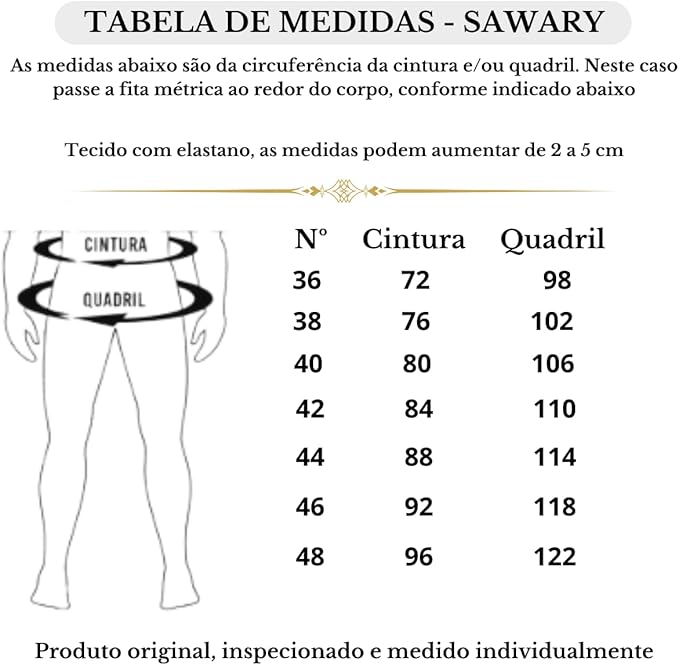 TABELA DE MEDIDAS - SAWARY

As medidas abaixo são da circuferência da cintura e/ou quadril. Neste caso passe a fita métrica ao redor do corpo, conforme indicado abaixo

Tecido com elastano, as medidas podem aumentar de 2 a 5 cm

CINTURA
QUADRIL

| Nº | Cintura | Quadril |
|---|---|---|
| 36 | 72 | 98 |
| 38 | 76 | 102 |
| 40 | 80 | 106 |
| 42 | 84 | 110 |
| 44 | 88 | 114 |
| 46 | 92 | 118 |
| 48 | 96 | 122 |

Produto original, inspecionado e medido individualmente